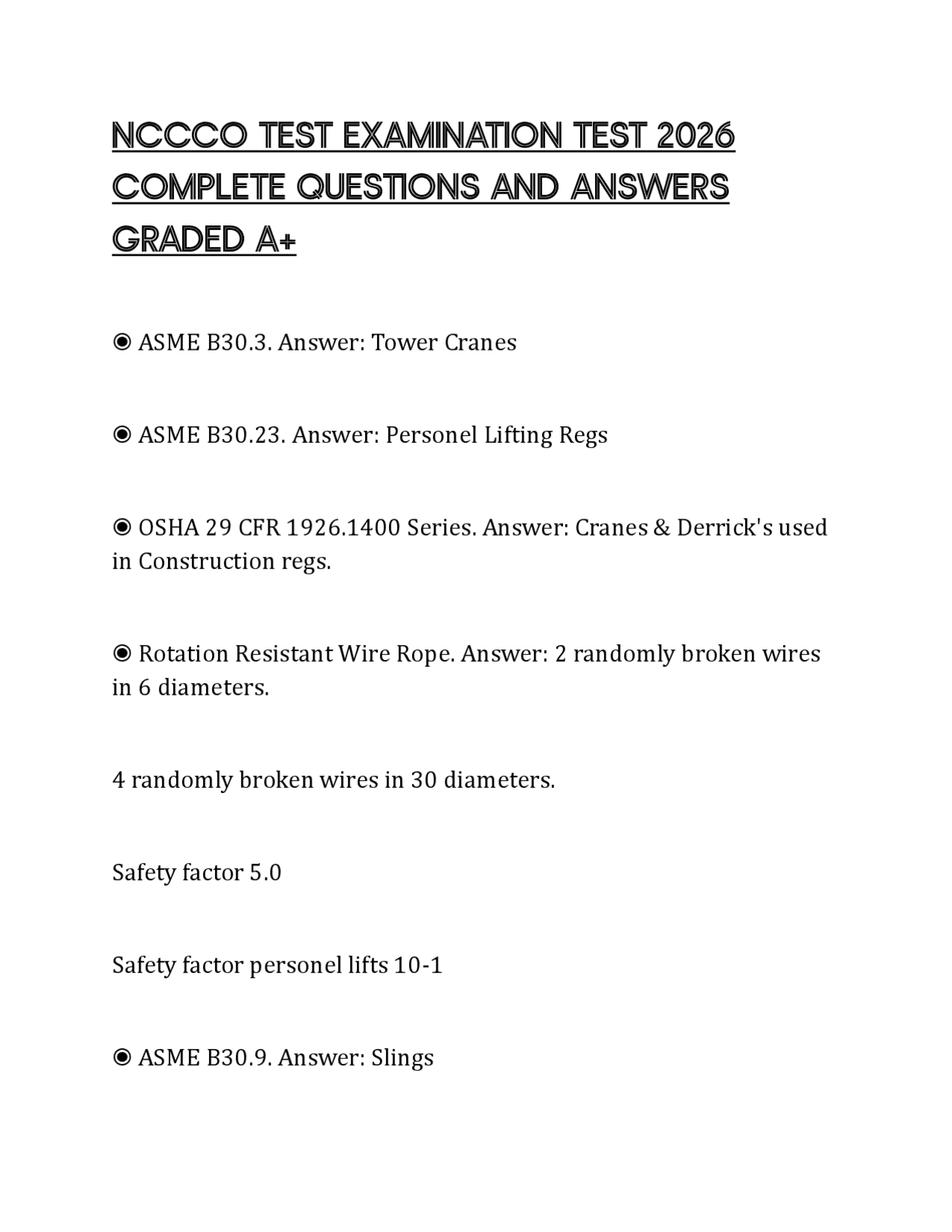 NCCCO TEST EXAMINATION TEST 2026 COMPLETE QUESTIONS AND ANSWERS GRADED A+

◉ ASME B30.3. Answer: Tower Cranes

◉ ASME B30.23. Answer: Personel Lifting Regs

◉ OSHA 29 CFR 1926.1400 Series. Answer: Cranes & Derrick's used in Construction regs.

◉ Rotation Resistant Wire Rope. Answer: 2 randomly broken wires in 6 diameters.

4 randomly broken wires in 30 diameters.

Safety factor 5.0

Safety factor personel lifts 10-1

◉ ASME B30.9. Answer: Slings